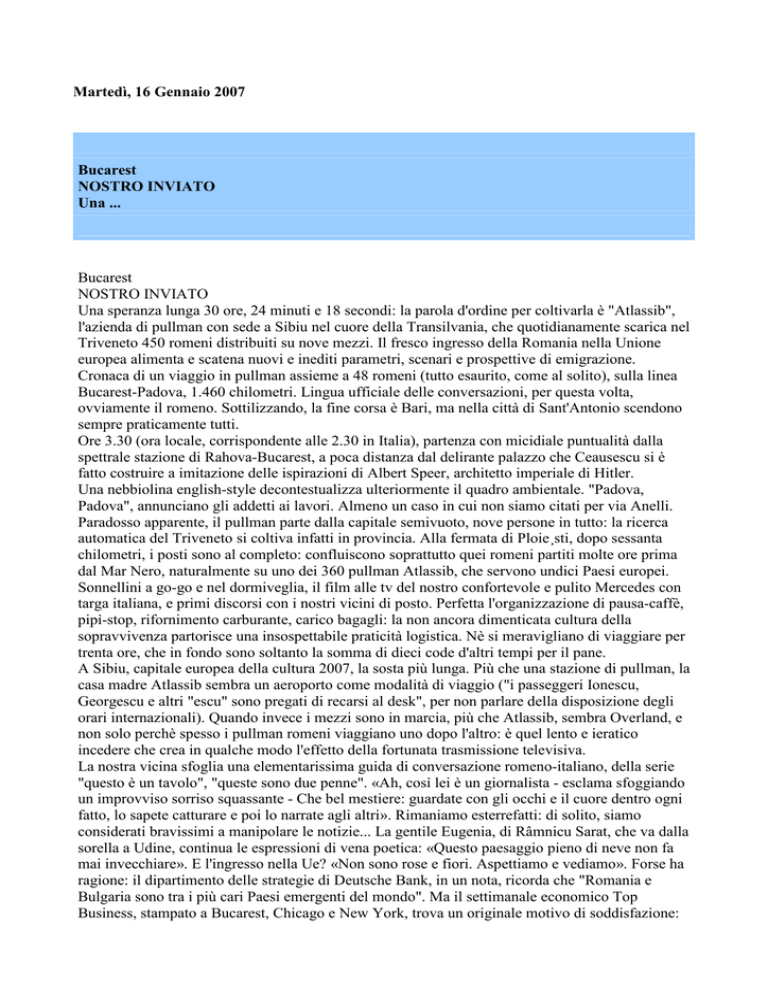 Martedì, 16 Gennaio 2007

Bucarest
NOSTRO INVIATO
Una ...

Bucarest
NOSTRO INVIATO
Una speranza lunga 30 ore, 24 minuti e 18 secondi: la parola d'ordine per coltivarla è "Atlassib", l'azienda di pullman con sede a Sibiu nel cuore della Transilvania, che quotidianamente scarica nel Triveneto 450 romeni distribuiti su nove mezzi. Il fresco ingresso della Romania nella Unione europea alimenta e scatena nuovi e inediti parametri, scenari e prospettive di emigrazione.
Cronaca di un viaggio in pullman assieme a 48 romeni (tutto esaurito, come al solito), sulla linea Bucarest-Padova, 1.460 chilometri. Lingua ufficiale delle conversazioni, per questa volta, ovviamente il romeno. Sottilizzando, la fine corsa è Bari, ma nella città di Sant'Antonio scendono sempre praticamente tutti.
Ore 3.30 (ora locale, corrispondente alle 2.30 in Italia), partenza con micidiale puntualità dalla spettrale stazione di Rahova-Bucarest, a poca distanza dal delirante palazzo che Ceausescu si è fatto costruire a imitazione delle ispirazioni di Albert Speer, architetto imperiale di Hitler.
Una nebbiolina english-style decontestualizza ulteriormente il quadro ambientale. "Padova, Padova", annunciano gli addetti ai lavori. Almeno un caso in cui non siamo citati per via Anelli.
Paradosso apparente, il pullman parte dalla capitale semivuoto, nove persone in tutto: la ricerca automatica del Triveneto si coltiva infatti in provincia. Alla fermata di Ploie¸sti, dopo sessanta chilometri, i posti sono al completo: confluiscono soprattutto quei romeni partiti molte ore prima dal Mar Nero, naturalmente su uno dei 360 pullman Atlassib, che servono undici Paesi europei.
Sonnellini a go-go e nel dormiveglia, il film alle tv del nostro confortevole e pulito Mercedes con targa italiana, e primi discorsi con i nostri vicini di posto. Perfetta l'organizzazione di pausa-caffè, pipì-stop, rifornimento carburante, carico bagagli: la non ancora dimenticata cultura della sopravvivenza partorisce una insospettabile praticità logistica. Nè si meravigliano di viaggiare per trenta ore, che in fondo sono soltanto la somma di dieci code d'altri tempi per il pane.
A Sibiu, capitale europea della cultura 2007, la sosta più lunga. Più che una stazione di pullman, la casa madre Atlassib sembra un aeroporto come modalità di viaggio ("i passeggeri Ionescu, Georgescu e altri "escu" sono pregati di recarsi al desk", per non parlare della disposizione degli orari internazionali). Quando invece i mezzi sono in marcia, più che Atlassib, sembra Overland, e non solo perchè spesso i pullman romeni viaggiano uno dopo l'altro: è quel lento e ieratico incedere che crea in qualche modo l'effetto della fortunata trasmissione televisiva.
La nostra vicina sfoglia una elementarissima guida di conversazione romeno-italiano, della serie "questo è un tavolo", "queste sono due penne". «Ah, così lei è un giornalista - esclama sfoggiando un improvviso sorriso squassante - Che bel mestiere: guardate con gli occhi e il cuore dentro ogni fatto, lo sapete catturare e poi lo narrate agli altri». Rimaniamo esterrefatti: di solito, siamo considerati bravissimi a manipolare le notizie... La gentile Eugenia, di Râmnicu Sarat, che va dalla sorella a Udine, continua le espressioni di vena poetica: «Questo paesaggio pieno di neve non fa mai invecchiare». E l'ingresso nella Ue? «Non sono rose e fiori. Aspettiamo e vediamo». Forse ha ragione: il dipartimento delle strategie di Deutsche Bank, in un nota, ricorda che "Romania e Bulgaria sono tra i più cari Paesi emergenti del mondo". Ma il settimanale economico Top Business, stampato a Bucarest, Chicago e New York, trova un originale motivo di soddisfazione: